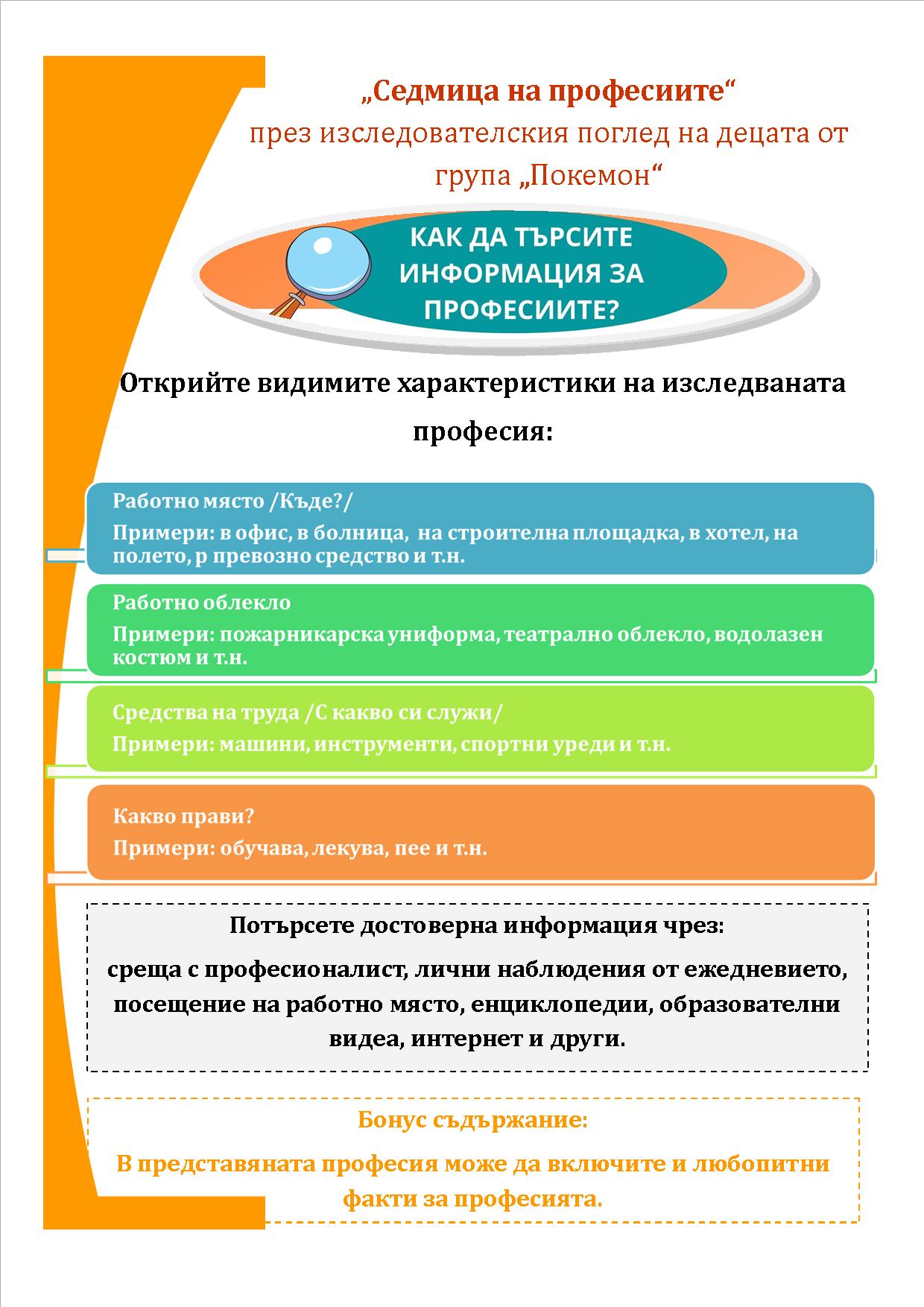 „Седмица на професиите“
през изследователския поглед на децата от група „Покемон“

КАК ДА ТЪРСИТЕ ИНФОРМАЦИЯ ЗА ПРОФЕСИИТЕ?

Открийте видимите характеристики на изследваната професия:

Работно място /Къде?/
Примери: в офис, в болница, на строителна площадка, в хотел, на полето, р превозно средство и т.н.

Работно облекло
Примери: пожарникарска униформа, театрално облекло, водолазен костюм и т.н.

Средства на труда /С какво си служи/
Примери: машини, инструменти, спортни уреди и т.н.

Какво прави?
Примери: обучава, лекува, пее и т.н.

Потърсете достоверна информация чрез:
среща с професионалист, лични наблюдения от ежедневието, посещение на работно място, енциклопедии, образователни видеа, интернет и други.

Бонус съдържание:
В представяната професия може да включите и любопитни факти за професията.